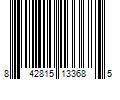 8 42815 13368 5